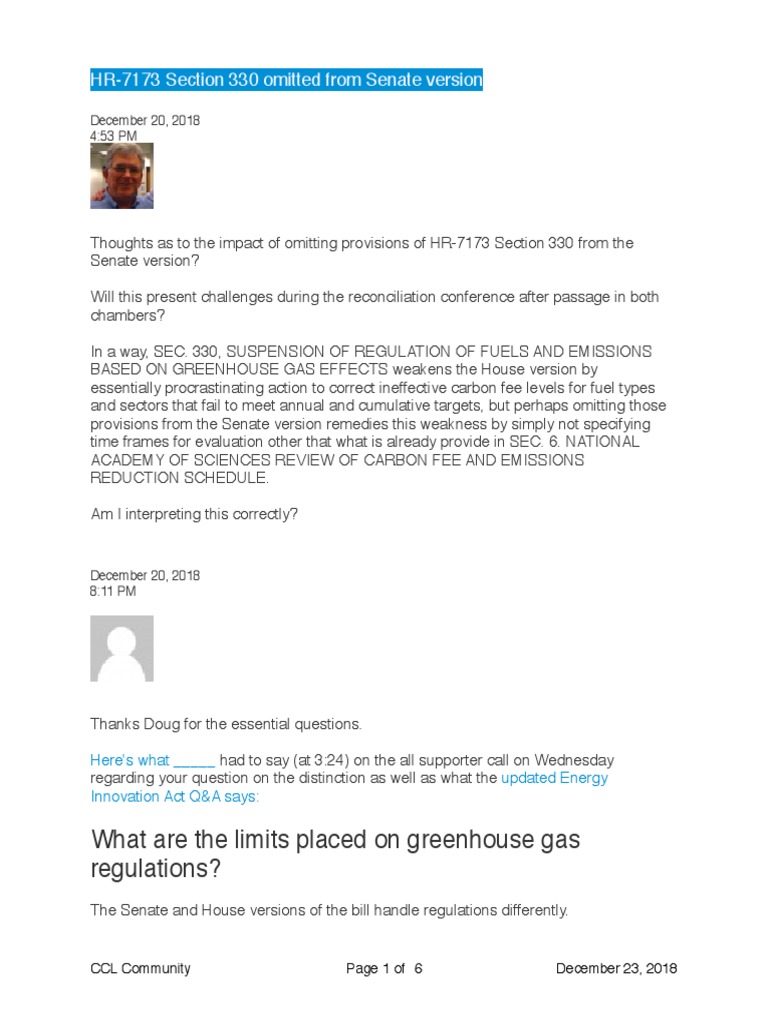 HR-7173 Section 330 omitted from Senate version

December 20, 2018
4:53 PM

Thoughts as to the impact of omitting provisions of HR-7173 Section 330 from the Senate version?

Will this present challenges during the reconciliation conference after passage in both chambers?

In a way, SEC. 330, SUSPENSION OF REGULATION OF FUELS AND EMISSIONS BASED ON GREENHOUSE GAS EFFECTS weakens the House version by essentially procrastinating action to correct ineffective carbon fee levels for fuel types and sectors that fail to meet annual and cumulative targets, but perhaps omitting those provisions from the Senate version remedies this weakness by simply not specifying time frames for evaluation other that what is already provide in SEC. 6. NATIONAL ACADEMY OF SCIENCES REVIEW OF CARBON FEE AND EMISSIONS REDUCTION SCHEDULE.

Am I interpreting this correctly?

December 20, 2018
8:11 PM

Thanks Doug for the essential questions.

Here's what _____ had to say (at 3:24) on the all supporter call on Wednesday regarding your question on the distinction as well as what the updated Energy Innovation Act Q&A says:

What are the limits placed on greenhouse gas regulations?

The Senate and House versions of the bill handle regulations differently.

CCL Community Page 1 of 6 December 23, 2018